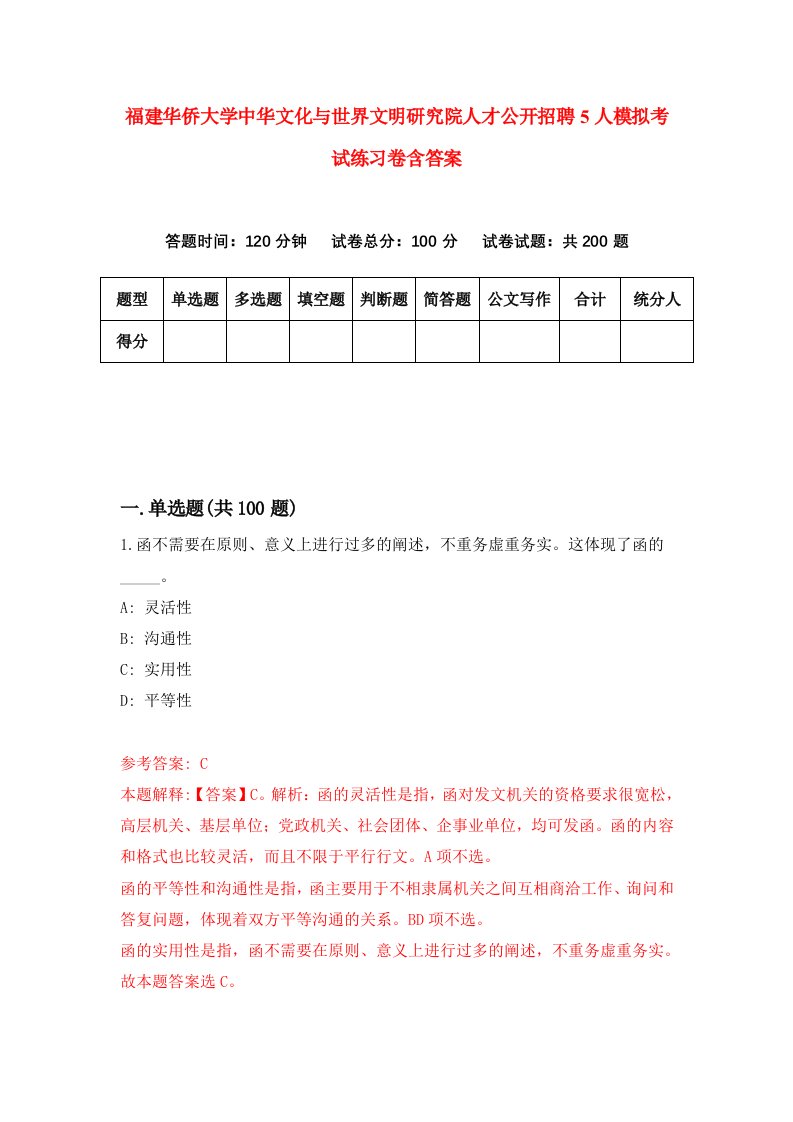 福建华侨大学中华文化与世界文明研究院人才公开招聘5人模拟考试练习卷含答案

答题时间：120分钟　试卷总分：100分　试卷试题：共200题

| 题型 | 单选题 | 多选题 | 填空题 | 判断题 | 简答题 | 公文写作 | 合计 | 统分人 |
|---|---|---|---|---|---|---|---|---|
| 得分 |  |  |  |  |  |  |  |  |

一.单选题(共100题)

1.函不需要在原则、意义上进行过多的阐述，不重务虚重务实。这体现了函的_____。

A: 灵活性

B: 沟通性

C: 实用性

D: 平等性

参考答案: C

本题解释:【答案】C。解析：函的灵活性是指，函对发文机关的资格要求很宽松，高层机关、基层单位；党政机关、社会团体、企事业单位，均可发函。函的内容和格式也比较灵活，而且不限于平行行文。A项不选。

函的平等性和沟通性是指，函主要用于不相隶属机关之间互相商洽工作、询问和答复问题，体现着双方平等沟通的关系。BD项不选。

函的实用性是指，函不需要在原则、意义上进行过多的阐述，不重务虚重务实。故本题答案选C。